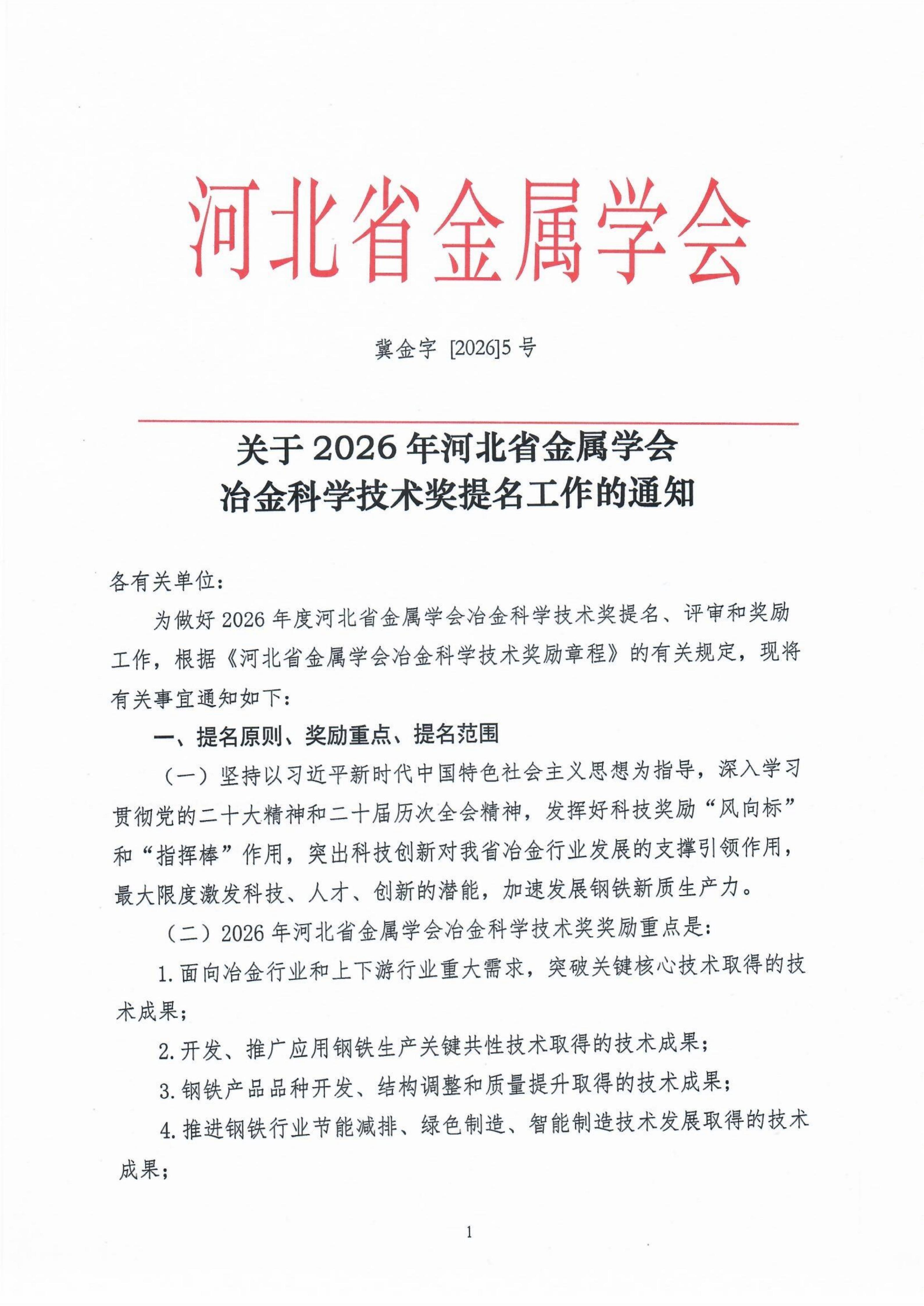 河北省金属学会

冀金字 [2026]5 号

关于 2026 年河北省金属学会
冶金科学技术奖提名工作的通知

各有关单位：

为做好 2026 年度河北省金属学会冶金科学技术奖提名、评审和奖励工作，根据《河北省金属学会冶金科学技术奖励章程》的有关规定，现将有关事宜通知如下：

一、提名原则、奖励重点、提名范围

（一）坚持以习近平新时代中国特色社会主义思想为指导，深入学习贯彻党的二十大精神和二十届历次全会精神，发挥好科技奖励“风向标”和“指挥棒”作用，突出科技创新对我省冶金行业发展的支撑引领作用，最大限度激发科技、人才、创新的潜能，加速发展钢铁新质生产力。

（二）2026 年河北省金属学会冶金科学技术奖奖励重点是：

1. 面向冶金行业和上下游行业重大需求，突破关键核心技术取得的技术成果；

2. 开发、推广应用钢铁生产关键共性技术取得的技术成果；

3. 钢铁产品品种开发、结构调整和质量提升取得的技术成果；

4. 推进钢铁行业节能减排、绿色制造、智能制造技术发展取得的技术成果；

1